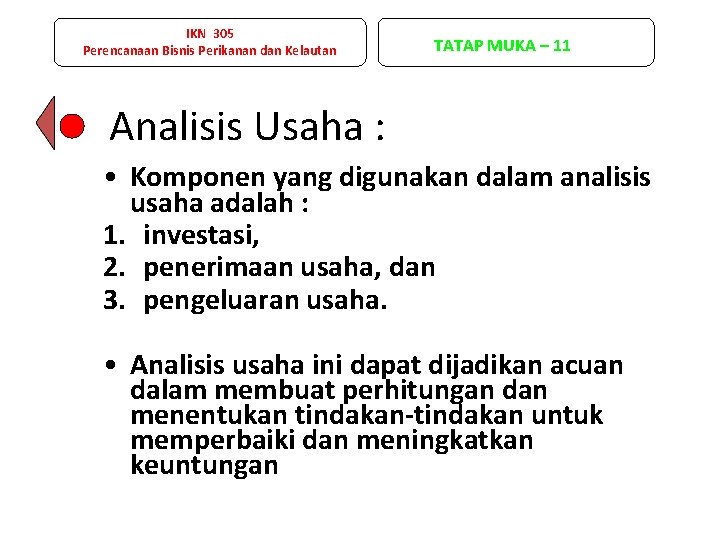 IKN 305
Perencanaan Bisnis Perikanan dan Kelautan

TATAP MUKA – 11

Analisis Usaha :

• Komponen yang digunakan dalam analisis usaha adalah :
1. investasi,
2. penerimaan usaha, dan
3. pengeluaran usaha.

• Analisis usaha ini dapat dijadikan acuan dalam membuat perhitungan dan menentukan tindakan-tindakan untuk memperbaiki dan meningkatkan keuntungan